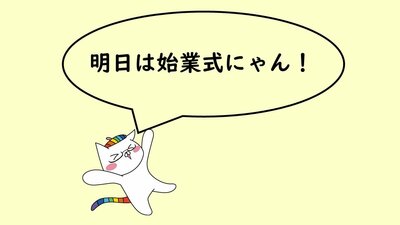 明日は始業式にゃん！